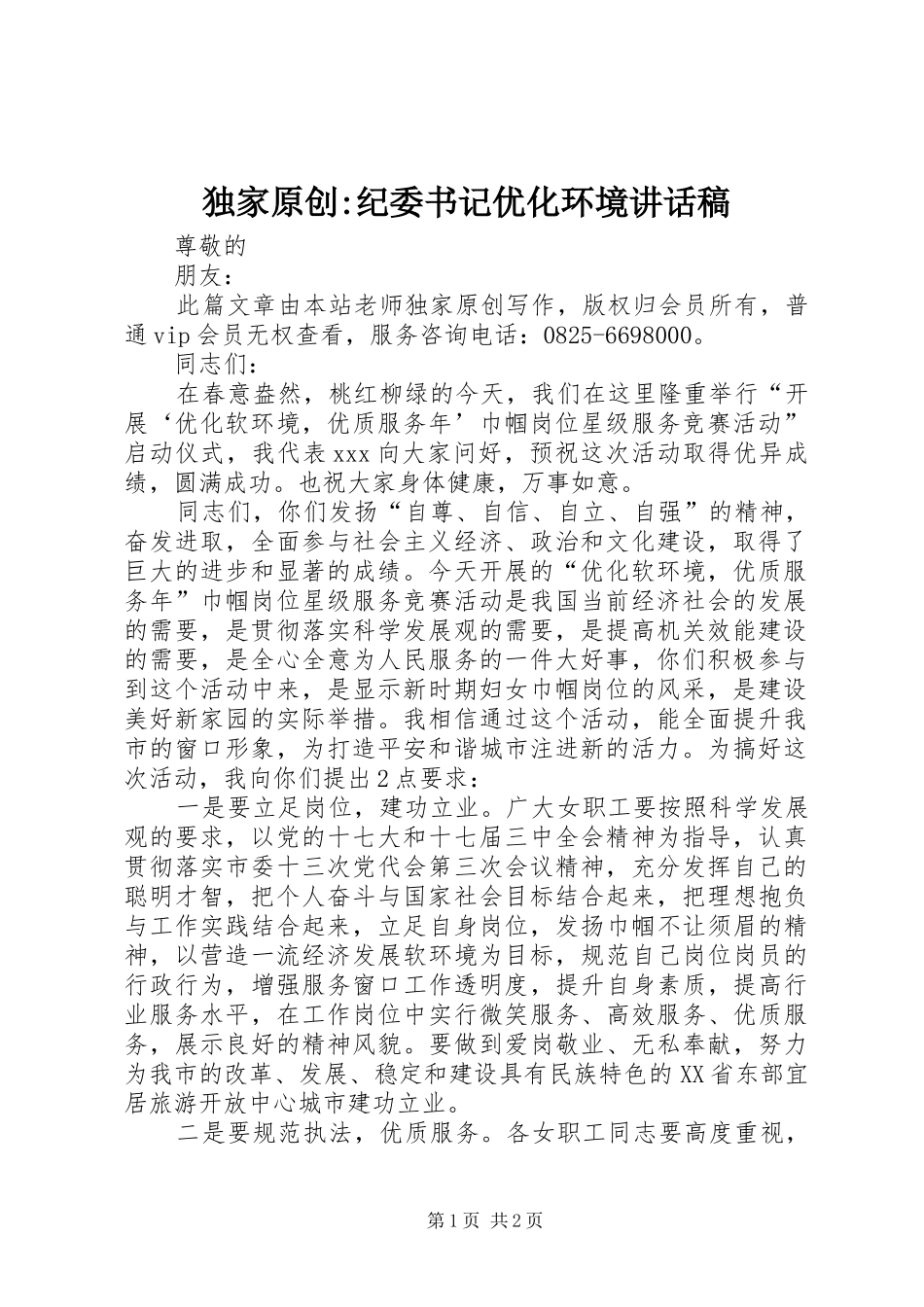 独家原创:纪委书记优化环境讲话稿

尊敬的

朋友：

此篇文章由本站老师独家原创写作，版权归会员所有，普通vip会员无权查看，服务咨询电话：0825-6698000。

同志们：

在春意盎然，桃红柳绿的今天，我们在这里隆重举行“开展‘优化软环境，优质服务年’巾帼岗位星级服务竞赛活动”启动仪式，我代表xxx向大家问好，预祝这次活动取得优异成绩，圆满成功。也祝大家身体健康，万事如意。

同志们，你们发扬“自尊、自信、自立、自强”的精神，奋发进取，全面参与社会主义经济、政治和文化建设，取得了巨大的进步和显著的成绩。今天开展的“优化软环境，优质服务年”巾帼岗位星级服务竞赛活动是我国当前经济社会的发展的需要，是贯彻落实科学发展观的需要，是提高机关效能建设的需要，是全心全意为人民服务的一件大好事，你们积极参与到这个活动中来，是显示新时期妇女巾帼岗位的风采，是建设美好新家园的实际举措。我相信通过这个活动，能全面提升我市的窗口形象，为打造平安和谐城市注进新的活力。为搞好这次活动，我向你们提出2点要求：

一是要立足岗位，建功立业。广大女职工要按照科学发展观的要求，以党的十七大和十七届三中全会精神为指导，认真贯彻落实市委十三次党代会第三次会议精神，充分发挥自己的聪明才智，把个人奋斗与国家社会目标结合起来，把理想抱负与工作实践结合起来，立足自身岗位，发扬巾帼不让须眉的精神，以营造一流经济发展软环境为目标，规范自己岗位岗员的行政行为，增强服务窗口工作透明度，提升自身素质，提高行业服务水平，在工作岗位中实行微笑服务、高效服务、优质服务，展示良好的精神风貌。要做到爱岗敬业、无私奉献，努力为我市的改革、发展、稳定和建设具有民族特色的XX省东部宜居旅游开放中心城市建功立业。

二是要规范执法，优质服务。各女职工同志要高度重视，

第1页 共2页